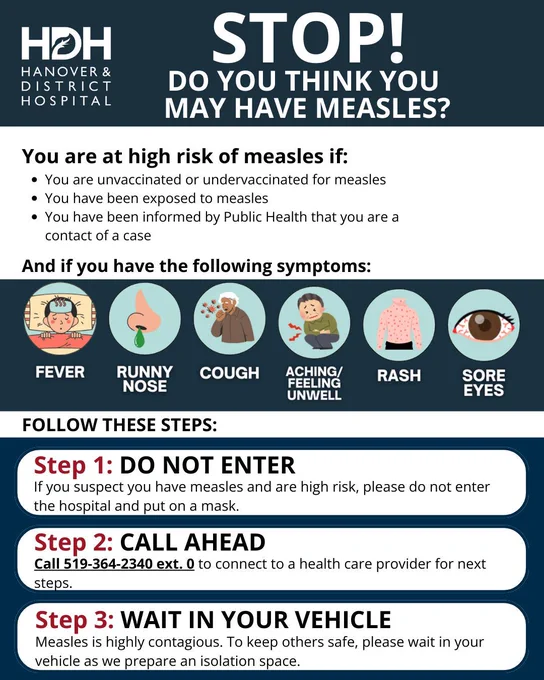 HDH
HANOVER &
DISTRICT
HOSPITAL

STOP!
DO YOU THINK YOU MAY HAVE MEASLES?

You are at high risk of measles if:
• You are unvaccinated or undervaccinated for measles
• You have been exposed to measles
• You have been informed by Public Health that you are a contact of a case

And if you have the following symptoms:

FEVER
RUNNY NOSE
COUGH
ACHING/ FEELING UNWELL
RASH
SORE EYES

FOLLOW THESE STEPS:

Step 1: DO NOT ENTER
If you suspect you have measles and are high risk, please do not enter the hospital and put on a mask.

Step 2: CALL AHEAD
Call 519-364-2340 ext. 0 to connect to a health care provider for next steps.

Step 3: WAIT IN YOUR VEHICLE
Measles is highly contagious. To keep others safe, please wait in your vehicle as we prepare an isolation space.